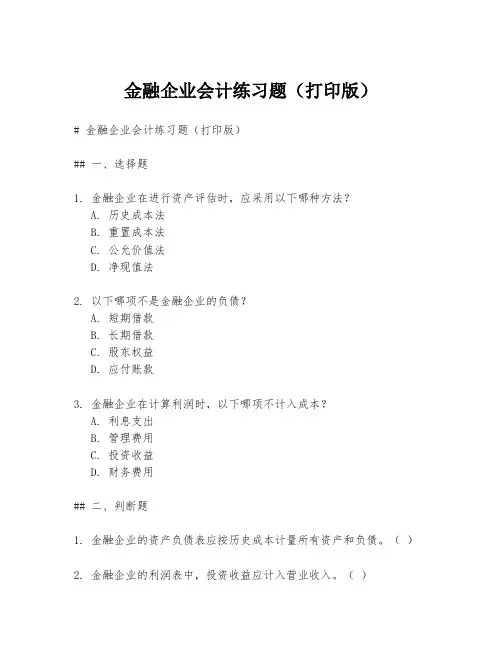 金融企业会计练习题（打印版）

# 金融企业会计练习题（打印版）

## 一、选择题

1. 金融企业在进行资产评估时，应采用以下哪种方法？
A. 历史成本法
B. 重置成本法
C. 公允价值法
D. 净现值法

2. 以下哪项不是金融企业的负债？
A. 短期借款
B. 长期借款
C. 股东权益
D. 应付账款

3. 金融企业在计算利润时，以下哪项不计入成本？
A. 利息支出
B. 管理费用
C. 投资收益
D. 财务费用

## 二、判断题

1. 金融企业的资产负债表应按历史成本计量所有资产和负债。（ ）

2. 金融企业的利润表中，投资收益应计入营业收入。（ ）